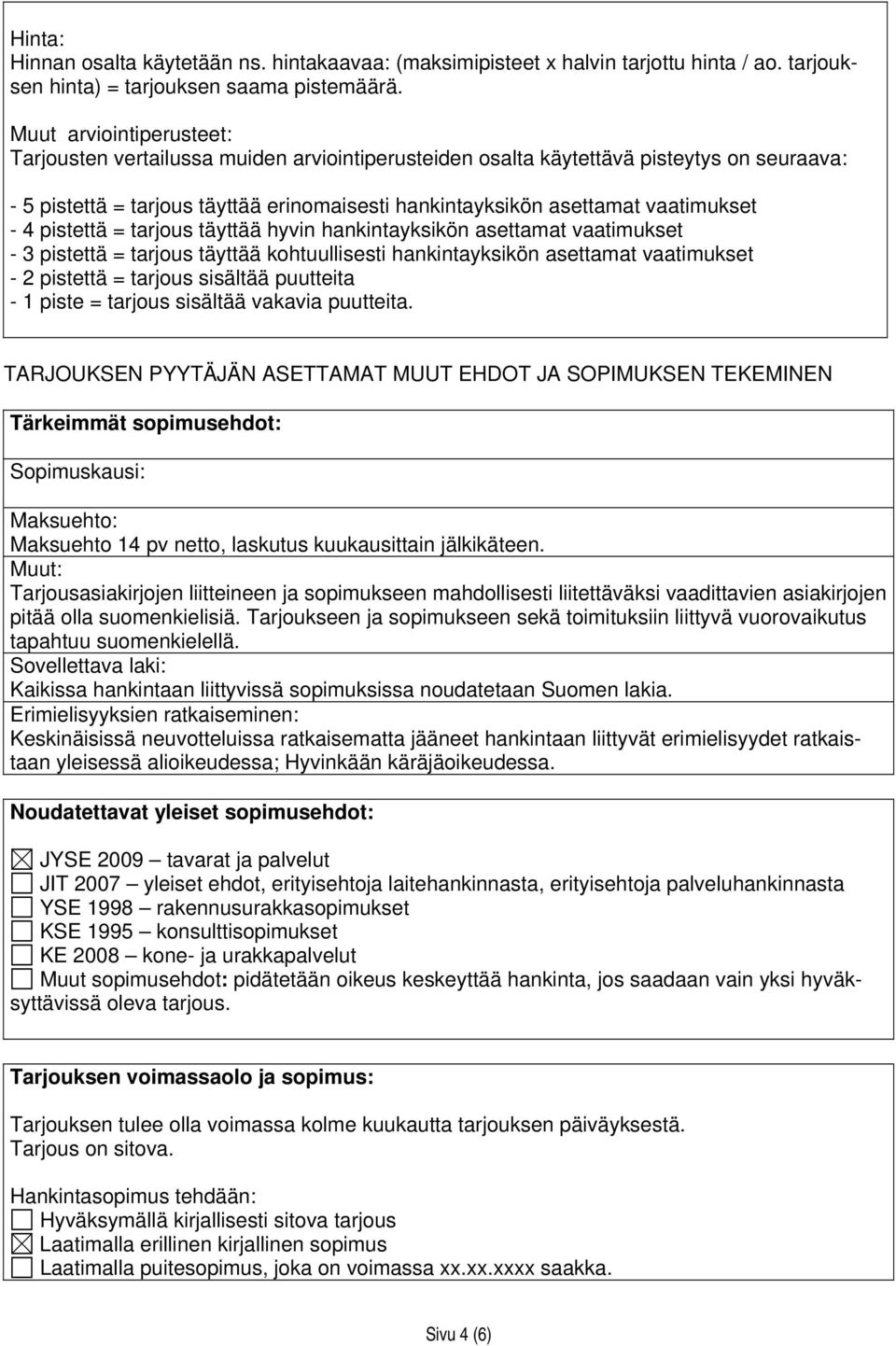 Hinta:
Hinnan osalta käytetään ns. hintakaavaa: (maksimipisteet x halvin tarjottu hinta / ao. tarjouksen hinta) = tarjouksen saama pistemäärä.

Muut arviointiperusteet:
Tarjousten vertailussa muiden arviointiperusteiden osalta käytettävä pisteytys on seuraava:

- 5 pistettä = tarjous täyttää erinomaisesti hankintayksikön asettamat vaatimukset
- 4 pistettä = tarjous täyttää hyvin hankintayksikön asettamat vaatimukset
- 3 pistettä = tarjous täyttää kohtuullisesti hankintayksikön asettamat vaatimukset
- 2 pistettä = tarjous sisältää puutteita
- 1 piste = tarjous sisältää vakavia puutteita.

TARJOUKSEN PYYTÄJÄN ASETTAMAT MUUT EHDOT JA SOPIMUKSEN TEKEMINEN

Tärkeimmät sopimusehdot:

Sopimuskausi:

Maksuehto:
Maksuehto 14 pv netto, laskutus kuukausittain jälkikäteen.
Muut:
Tarjousasiakirjojen liitteineen ja sopimukseen mahdollisesti liitettäväksi vaadittavien asiakirjojen pitää olla suomenkielisiä. Tarjoukseen ja sopimukseen sekä toimituksiin liittyvä vuorovaikutus tapahtuu suomenkielellä.
Sovellettava laki:
Kaikissa hankintaan liittyvissä sopimuksissa noudatetaan Suomen lakia.
Erimielisyyksien ratkaiseminen:
Keskinäisissä neuvotteluissa ratkaisematta jääneet hankintaan liittyvät erimielisyydet ratkaistaan yleisessä alioikeudessa; Hyvinkään käräjäoikeudessa.

Noudatettavat yleiset sopimusehdot:

☒ JYSE 2009 – tavarat ja palvelut
☐ JIT 2007 – yleiset ehdot, erityisehtoja laitehankinnasta, erityisehtoja palveluhankinnasta
☐ YSE 1998 – rakennusurakkasopimukset
☐ KSE 1995 – konsulttisopimukset
☐ KE 2008 – kone- ja urakkapalvelut
☐ Muut sopimusehdot: pidätetään oikeus keskeyttää hankinta, jos saadaan vain yksi hyväksyttävissä oleva tarjous.

Tarjouksen voimassaolo ja sopimus:

Tarjouksen tulee olla voimassa kolme kuukautta tarjouksen päiväyksestä.
Tarjous on sitova.

Hankintasopimus tehdään:
☐ Hyväksymällä kirjallisesti sitova tarjous
☒ Laatimalla erillinen kirjallinen sopimus
☐ Laatimalla puitesopimus, joka on voimassa xx.xx.xxxx saakka.

Sivu 4 (6)